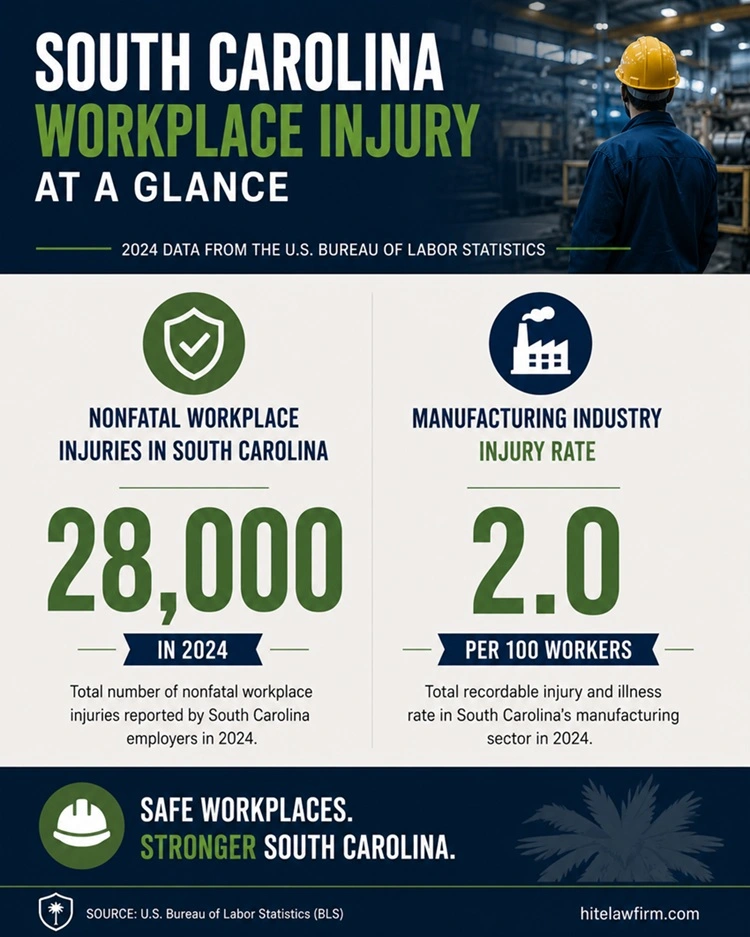 SOUTH CAROLINA
WORKPLACE INJURY
AT A GLANCE

2024 DATA FROM THE U.S. BUREAU OF LABOR STATISTICS

NONFATAL WORKPLACE INJURIES IN SOUTH CAROLINA

28,000

IN 2024

Total number of nonfatal workplace injuries reported by South Carolina employers in 2024.

MANUFACTURING INDUSTRY INJURY RATE

2.0

PER 100 WORKERS

Total recordable injury and illness rate in South Carolina's manufacturing sector in 2024.

SAFE WORKPLACES.
STRONGER SOUTH CAROLINA.

SOURCE: U.S. Bureau of Labor Statistics (BLS)

hitelawfirm.com